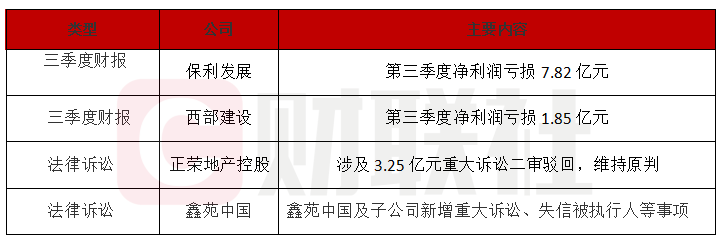 | 类型 | 公司 | 主要内容 |
|---|---|---|
| 三季度财报 | 保利发展 | 第三季度净利润亏损 7.82 亿元 |
| 三季度财报 | 西部建设 | 第三季度净利润亏损 1.85 亿元 |
| 法律诉讼 | 正荣地产控股 | 涉及 3.25 亿元重大诉讼二审驳回，维持原判 |
| 法律诉讼 | 鑫苑中国 | 鑫苑中国及子公司新增重大诉讼、失信被执行人等事项 |

财联社